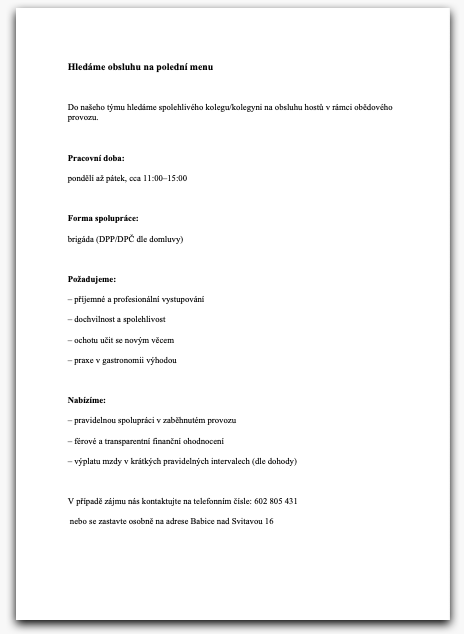 Hledáme obsluhu na polední menu

Do našeho týmu hledáme spolehlivého kolegu/kolegyni na obsluhu hostů v rámci obědového provozu.

Pracovní doba:

pondělí až pátek, cca 11:00–15:00

Forma spolupráce:

brigáda (DPP/DPČ dle domluvy)

Požadujeme:

– příjemné a profesionální vystupování

– dochvilnost a spolehlivost

– ochotu učit se novým věcem

– praxe v gastronomii výhodou

Nabízíme:

– pravidelnou spolupráci v zaběhnutém provozu

– férové a transparentní finanční ohodnocení

– výplatu mzdy v krátkých pravidelných intervalech (dle dohody)

V případě zájmu nás kontaktujte na telefonním čísle: 602 805 431

nebo se zastavte osobně na adrese Babice nad Svitavou 16